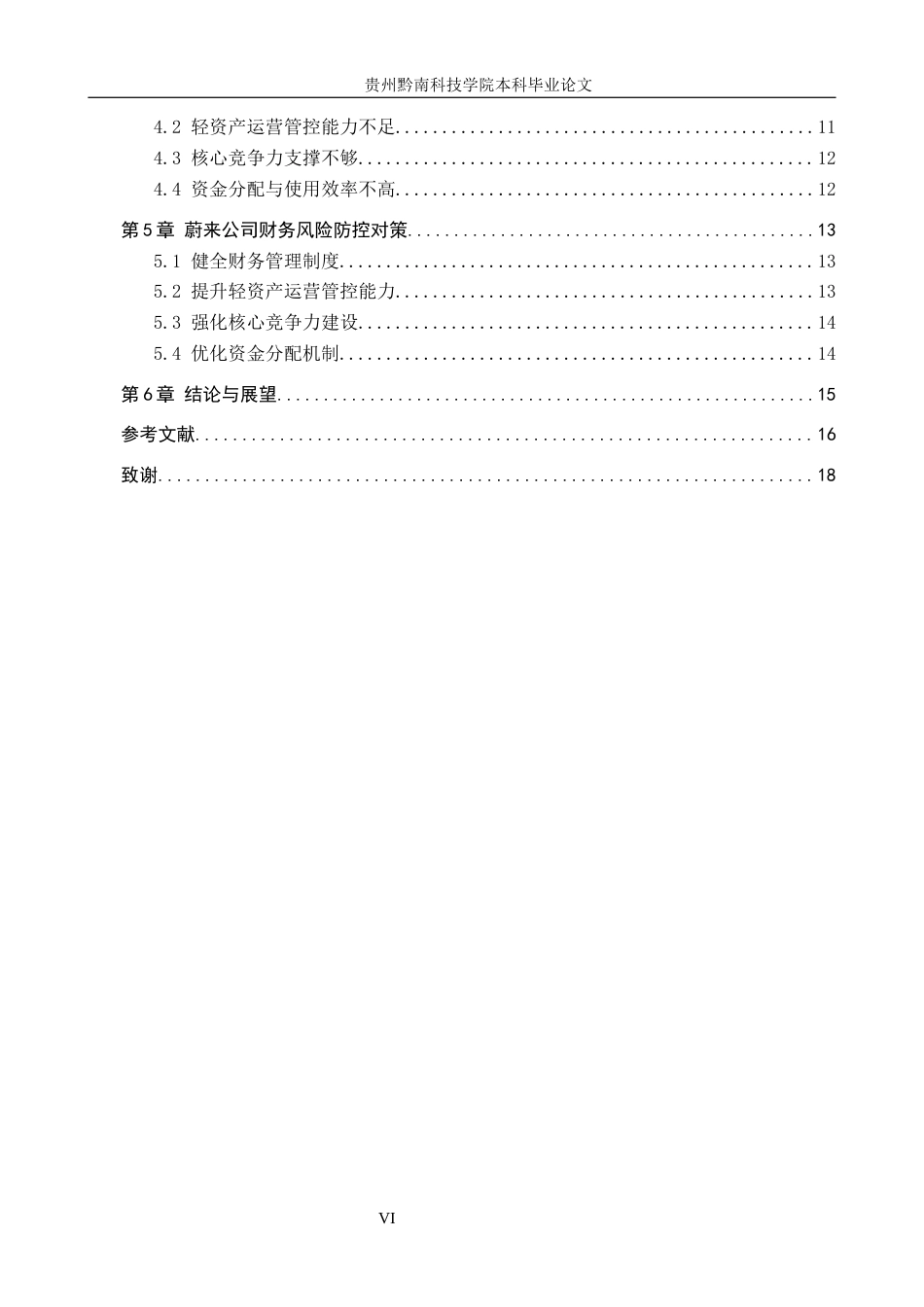 贵州黔南科技学院本科毕业论文

4.2 轻资产运营管控能力不足 11

4.3 核心竞争力支撑不够 12

4.4 资金分配与使用效率不高 12

第5章 蔚来公司财务风险防控对策 13

5.1 健全财务管理制度 13

5.2 提升轻资产运营管控能力 13

5.3 强化核心竞争力建设 14

5.4 优化资金分配机制 14

第6章 结论与展望 15

参考文献 16

致谢 18

VI